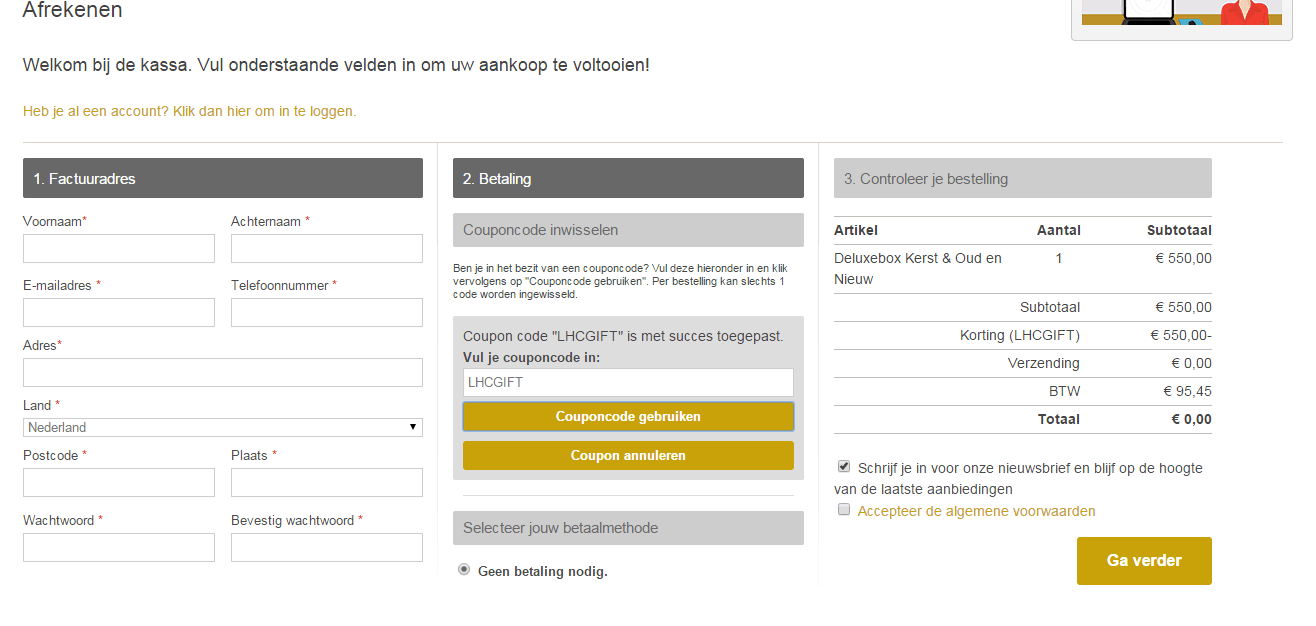 Afrekenen

Welkom bij de kassa. Vul onderstaande velden in om uw aankoop te voltooien!

Heb je al een account? Klik dan hier om in te loggen.

1. Factuuradres

Voornaam*

Achternaam *

E-mailadres *

Telefoonnummer *

Adres*

Land *

Nederland

Postcode *

Plaats *

Wachtwoord *

Bevestig wachtwoord *

2. Betaling

Couponcode inwisselen

Ben je in het bezit van een couponcode? Vul deze hieronder in en klik vervolgens op "Couponcode gebruiken". Per bestelling kan slechts 1 code worden ingewisseld.

Coupon code "LHCGIFT" is met succes toegepast.

Vul je couponcode in:

LHCGIFT

Couponcode gebruiken

Coupon annuleren

Selecteer jouw betaalmethode

Geen betaling nodig.

3. Controleer je bestelling

| Artikel | Aantal | Subtotaal |
|---|---|---|
| Deluxebox Kerst & Oud en Nieuw | 1 | € 550,00 |
| | Subtotaal | € 550,00 |
| | Korting (LHCGIFT) | € 550,00- |
| | Verzending | € 0,00 |
| | BTW | € 95,45 |
| | Totaal | € 0,00 |

Schrijf je in voor onze nieuwsbrief en blijf op de hoogte van de laatste aanbiedingen

Accepteer de algemene voorwaarden

Ga verder